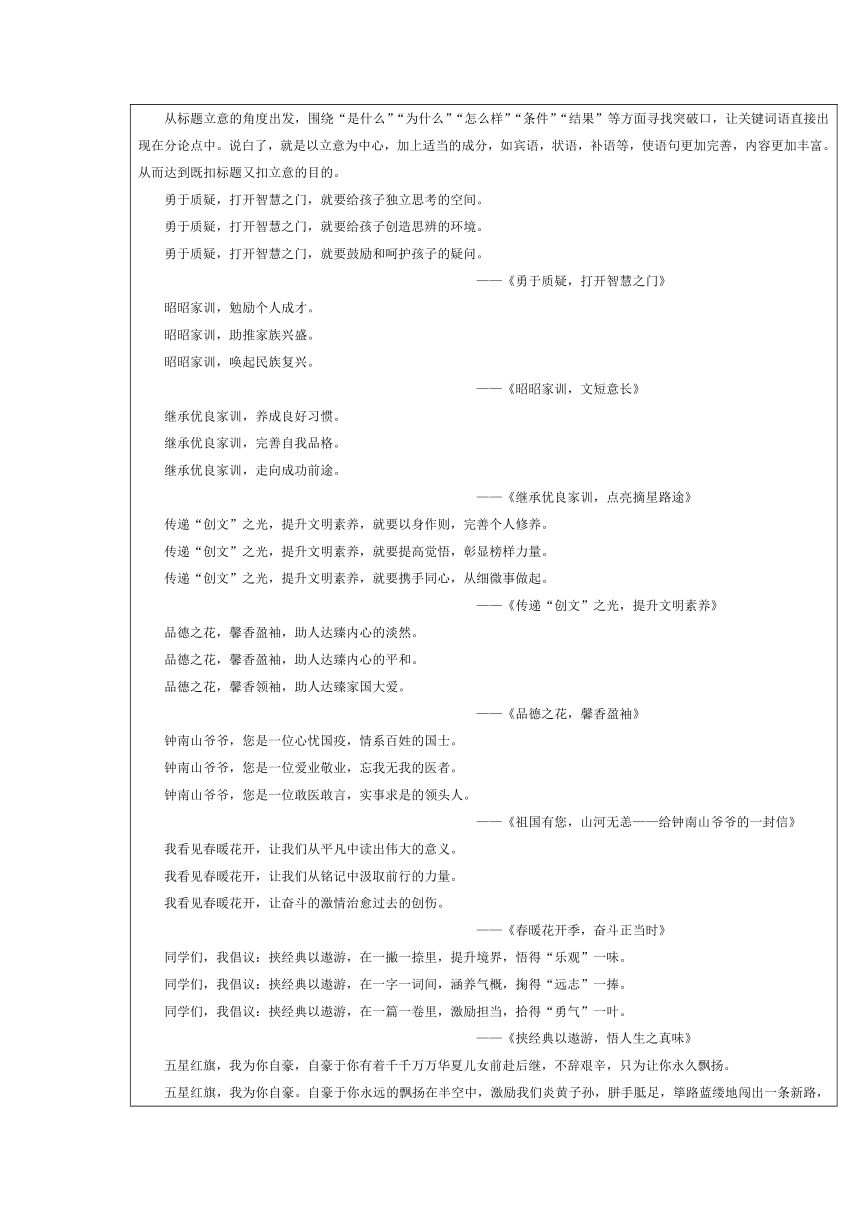 从标题立意的角度出发，围绕“是什么”“为什么”“怎么样”“条件”“结果”等方面寻找突破口，让关键词语直接出现在分论点中。说白了，就是以立意为中心，加上适当的成分，如宾语，状语，补语等，使语句更加完善，内容更加丰富。从而达到既扣标题又扣立意的目的。

勇于质疑，打开智慧之门，就要给孩子独立思考的空间。

勇于质疑，打开智慧之门，就要给孩子创造思辨的环境。

勇于质疑，打开智慧之门，就要鼓励和呵护孩子的疑问。

——《勇于质疑，打开智慧之门》

昭昭家训，勉励个人成才。

昭昭家训，助推家族兴盛。

昭昭家训，唤起民族复兴。

——《昭昭家训，文短意长》

继承优良家训，养成良好习惯。

继承优良家训，完善自我品格。

继承优良家训，走向成功前途。

——《继承优良家训，点亮摘星路途》

传递“创文”之光，提升文明素养，就要以身作则，完善个人修养。

传递“创文”之光，提升文明素养，就要提高觉悟，彰显榜样力量。

传递“创文”之光，提升文明素养，就要携手同心，从细微事做起。

——《传递“创文”之光，提升文明素养》

品德之花，馨香盈袖，助人达臻内心的淡然。

品德之花，馨香盈袖，助人达臻内心的平和。

品德之花，馨香领袖，助人达臻家国大爱。

——《品德之花，馨香盈袖》

钟南山爷爷，您是一位心忧国疫，情系百姓的国士。

钟南山爷爷，您是一位爱业敬业，忘我无我的医者。

钟南山爷爷，您是一位敢医敢言，实事求是的领头人。

——《祖国有您，山河无恙——给钟南山爷爷的一封信》

我看见春暖花开，让我们从平凡中读出伟大的意义。

我看见春暖花开，让我们从铭记中汲取前行的力量。

我看见春暖花开，让奋斗的激情治愈过去的创伤。

——《春暖花开季，奋斗正当时》

同学们，我倡议：挟经典以遨游，在一撇一捺里，提升境界，悟得“乐观”一味。

同学们，我倡议：挟经典以遨游，在一字一词间，涵养气概，掬得“远志”一捧。

同学们，我倡议：挟经典以遨游，在一篇一卷里，激励担当，拾得“勇气”一叶。

——《挟经典以遨游，悟人生之真味》

五星红旗，我为你自豪，自豪于你有着千千万万华夏儿女前赴后继，不辞艰辛，只为让你永久飘扬。

五星红旗，我为你自豪。自豪于你永远的飘扬在半空中，激励我们炎黄子孙，胼手胝足，筚路蓝缕地闯出一条新路，